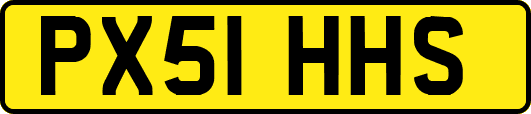 PX51 HHS